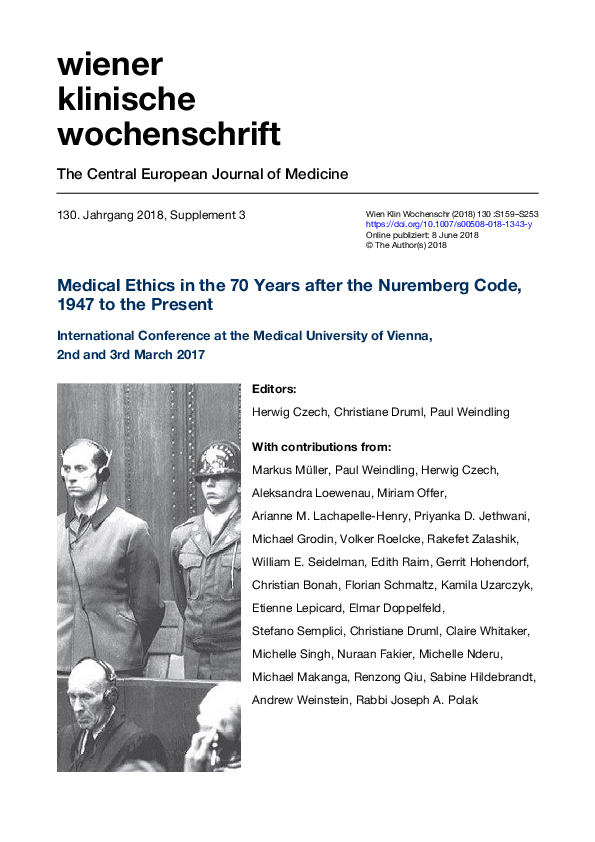 wiener
klinische
wochenschrift

The Central European Journal of Medicine

130. Jahrgang 2018, Supplement 3

Wien Klin Wochenschr (2018) 130 :S159–S253
https://doi.org/10.1007/s00508-018-1343-y
Online publiziert: 8 June 2018
© The Author(s) 2018

Medical Ethics in the 70 Years after the Nuremberg Code, 1947 to the Present

International Conference at the Medical University of Vienna, 2nd and 3rd March 2017

Editors:
Herwig Czech, Christiane Druml, Paul Weindling

With contributions from:
Markus Müller, Paul Weindling, Herwig Czech, Aleksandra Loewenau, Miriam Offer, Arianne M. Lachapelle-Henry, Priyanka D. Jethwani, Michael Grodin, Volker Roelcke, Rakefet Zalashik, William E. Seidelman, Edith Raim, Gerrit Hohendorf, Christian Bonah, Florian Schmaltz, Kamila Uzarczyk, Etienne Lepicard, Elmar Doppelfeld, Stefano Semplici, Christiane Druml, Claire Whitaker, Michelle Singh, Nuraan Fakier, Michelle Nderu, Michael Makanga, Renzong Qiu, Sabine Hildebrandt, Andrew Weinstein, Rabbi Joseph A. Polak